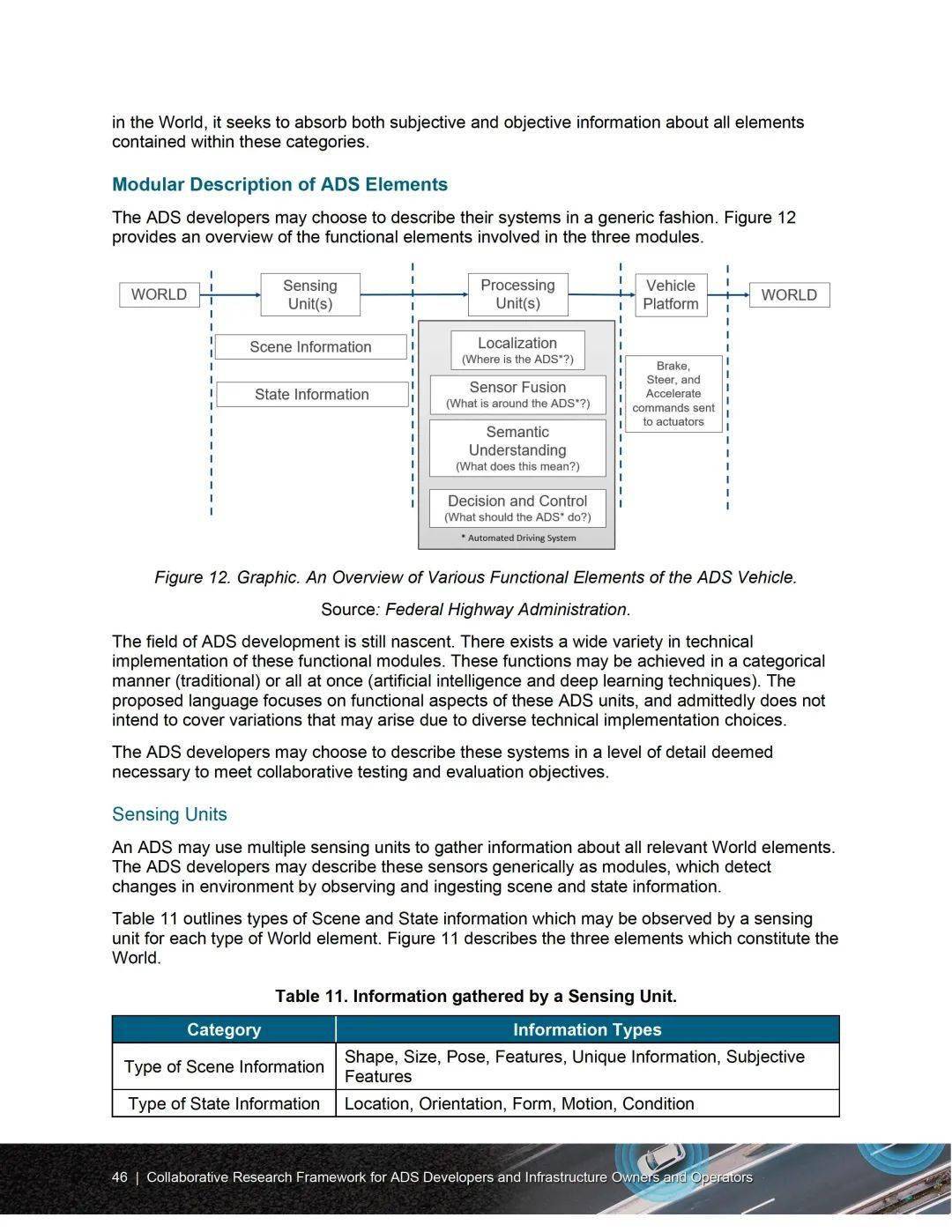 in the World, it seeks to absorb both subjective and objective information about all elements contained within these categories.

Modular Description of ADS Elements

The ADS developers may choose to describe their systems in a generic fashion. Figure 12 provides an overview of the functional elements involved in the three modules.

WORLD
Sensing Unit(s)
Processing Unit(s)
Vehicle Platform
WORLD
Scene Information
State Information
Localization
(Where is the ADS*?)
Sensor Fusion
(What is around the ADS*?)
Semantic Understanding
(What does this mean?)
Decision and Control
(What should the ADS* do?)
* Automated Driving System
Brake, Steer, and Accelerate commands sent to actuators

Figure 12. Graphic. An Overview of Various Functional Elements of the ADS Vehicle.

Source: Federal Highway Administration.

The field of ADS development is still nascent. There exists a wide variety in technical implementation of these functional modules. These functions may be achieved in a categorical manner (traditional) or all at once (artificial intelligence and deep learning techniques). The proposed language focuses on functional aspects of these ADS units, and admittedly does not intend to cover variations that may arise due to diverse technical implementation choices.

The ADS developers may choose to describe these systems in a level of detail deemed necessary to meet collaborative testing and evaluation objectives.

Sensing Units

An ADS may use multiple sensing units to gather information about all relevant World elements. The ADS developers may describe these sensors generically as modules, which detect changes in environment by observing and ingesting scene and state information.

Table 11 outlines types of Scene and State information which may be observed by a sensing unit for each type of World element. Figure 11 describes the three elements which constitute the World.

Table 11. Information gathered by a Sensing Unit.

| Category | Information Types |
|---|---|
| Type of Scene Information | Shape, Size, Pose, Features, Unique Information, Subjective Features |
| Type of State Information | Location, Orientation, Form, Motion, Condition |

46 | Collaborative Research Framework for ADS Developers and Infrastructure Owners and Operators